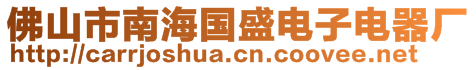 佛山市南海国盛电子电器厂
http://carrjoshua.cn.coovee.net